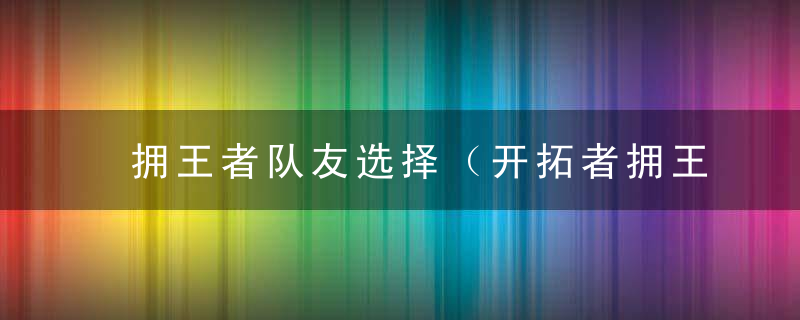 拥王者队友选择（开拓者拥王